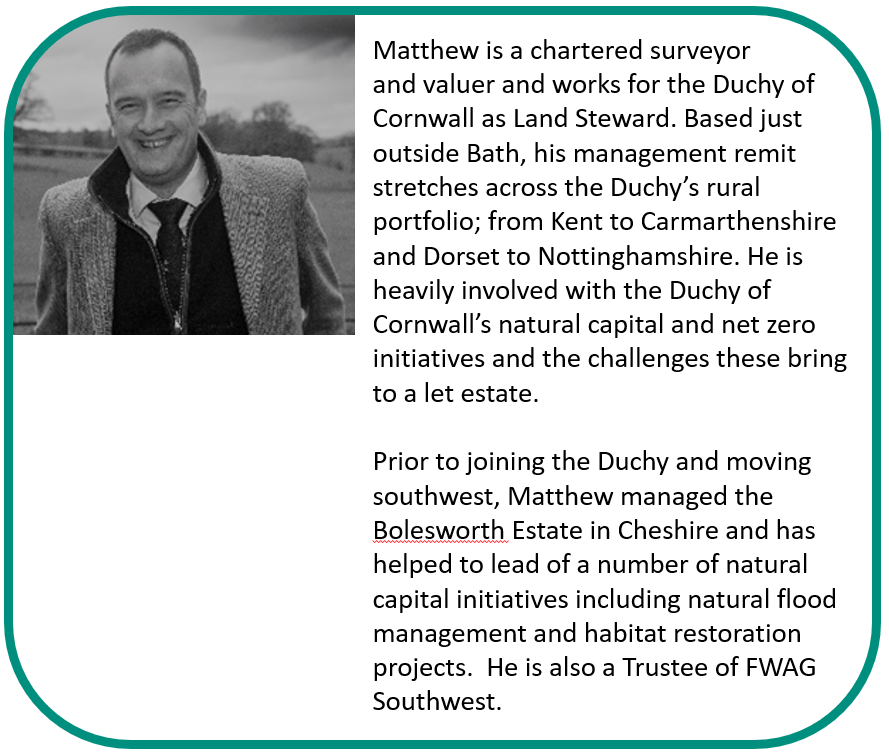 Matthew is a chartered surveyor and valuer and works for the Duchy of Cornwall as Land Steward. Based just outside Bath, his management remit stretches across the Duchy's rural portfolio; from Kent to Carmarthenshire and Dorset to Nottinghamshire. He is heavily involved with the Duchy of Cornwall's natural capital and net zero initiatives and the challenges these bring to a let estate.

Prior to joining the Duchy and moving southwest, Matthew managed the Bolesworth Estate in Cheshire and has helped to lead of a number of natural capital initiatives including natural flood management and habitat restoration projects. He is also a Trustee of FWAG Southwest.